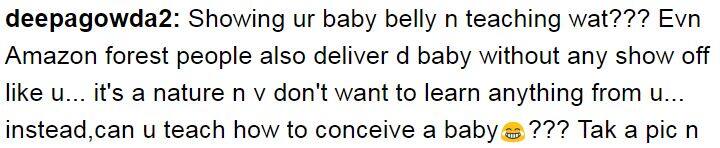 deepagowda2: Showing ur baby belly n teaching wat??? Evn Amazon forest people also deliver d baby without any show off like u... it's a nature n v don't want to learn anything from u... instead,can u teach how to conceive a baby😂??? Tak a pic n